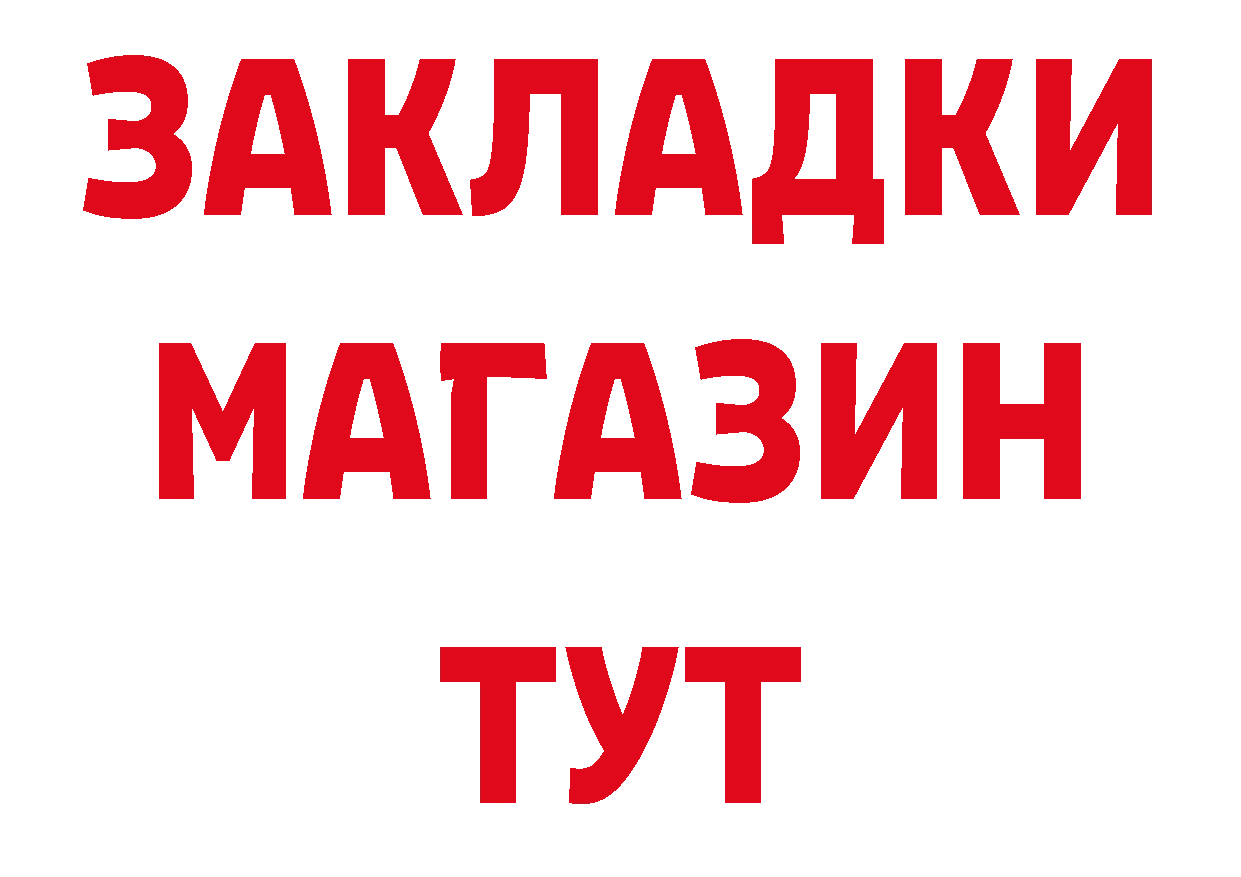 ЗАКЛАДКИ
МАГАЗИН
ТУТ